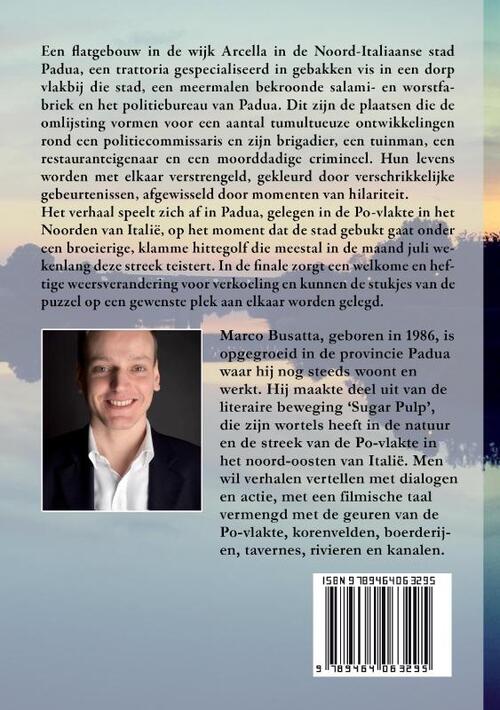 Een flatgebouw in de wijk Arcella in de Noord-Italiaanse stad Padua, een trattoria gespecialiseerd in gebakken vis in een dorp vlakbij die stad, een meermalen bekroonde salami- en worstfabriek en het politiebureau van Padua. Dit zijn de plaatsen die de omlijsting vormen voor een aantal tumultueuze ontwikkelingen rond een politiecommissaris en zijn brigadier, een tuinman, een restauranteigenaar en een moorddadige crimineel. Hun levens worden met elkaar verstrengeld, gekleurd door verschrikkelijke gebeurtenissen, afgewisseld door momenten van hilariteit.
Het verhaal speelt zich af in Padua, gelegen in de Po-vlakte in het Noorden van Italië, op het moment dat de stad gebukt gaat onder een broeierige, klamme hittegolf die meestal in de maand juli wekenlang deze streek teistert. In de finale zorgt een welkome en heftige weersverandering voor verkoeling en kunnen de stukjes van de puzzel op een gewenste plek aan elkaar worden gelegd.

Marco Busatta, geboren in 1986, is opgegroeid in de provincie Padua waar hij nog steeds woont en werkt. Hij maakte deel uit van de literaire beweging 'Sugar Pulp', die zijn wortels heeft in de natuur en de streek van de Po-vlakte in het noord-oosten van Italië. Men wil verhalen vertellen met dialogen en actie, met een filmische taal vermengd met de geuren van de Po-vlakte, korenvelden, boerderijen, tavernes, rivieren en kanalen.

ISBN 9789464063295

9 789464 063295